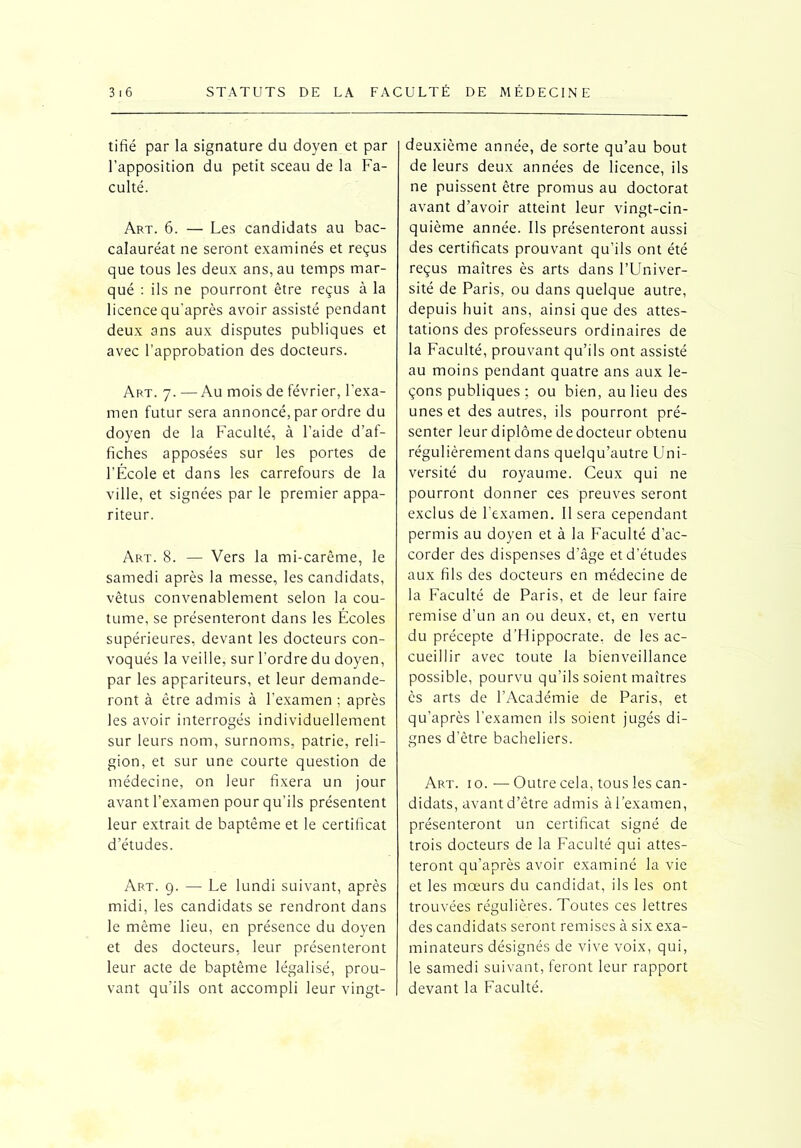 316 STATUTS DE LA FACULTÉ DE MÉDECINE

tifié par la signature du doyen et par l'apposition du petit sceau de la Faculté.

Art. 6. — Les candidats au baccalauréat ne seront examinés et reçus que tous les deux ans, au temps marqué : ils ne pourront être reçus à la licence qu'après avoir assisté pendant deux ans aux disputes publiques et avec l'approbation des docteurs.

Art. 7. — Au mois de février, l'examen futur sera annoncé, par ordre du doyen de la Faculté, à l'aide d'affiches apposées sur les portes de l'École et dans les carrefours de la ville, et signées par le premier appariteur.

Art. 8. — Vers la mi-carême, le samedi après la messe, les candidats, vêtus convenablement selon la coutume, se présenteront dans les Écoles supérieures, devant les docteurs convoqués la veille, sur l'ordre du doyen, par les appariteurs, et leur demanderont à être admis à l'examen ; après les avoir interrogés individuellement sur leurs nom, surnoms, patrie, religion, et sur une courte question de médecine, on leur fixera un jour avant l'examen pour qu'ils présentent leur extrait de baptême et le certificat d'études.

Art. 9. — Le lundi suivant, après midi, les candidats se rendront dans le même lieu, en présence du doyen et des docteurs, leur présenteront leur acte de baptême légalisé, prouvant qu'ils ont accompli leur vingt-deuxième année, de sorte qu'au bout de leurs deux années de licence, ils ne puissent être promus au doctorat avant d'avoir atteint leur vingt-cinquième année. Ils présenteront aussi des certificats prouvant qu'ils ont été reçus maîtres ès arts dans l'Université de Paris, ou dans quelque autre, depuis huit ans, ainsi que des attestations des professeurs ordinaires de la Faculté, prouvant qu'ils ont assisté au moins pendant quatre ans aux leçons publiques ; ou bien, au lieu des unes et des autres, ils pourront présenter leur diplôme de docteur obtenu régulièrement dans quelqu'autre Université du royaume. Ceux qui ne pourront donner ces preuves seront exclus de l'examen. Il sera cependant permis au doyen et à la Faculté d'accorder des dispenses d'âge et d'études aux fils des docteurs en médecine de la Faculté de Paris, et de leur faire remise d'un an ou deux, et, en vertu du précepte d'Hippocrate, de les accueillir avec toute la bienveillance possible, pourvu qu'ils soient maîtres ès arts de l'Académie de Paris, et qu'après l'examen ils soient jugés dignes d'être bacheliers.

Art. 10. — Outre cela, tous les candidats, avant d'être admis à l'examen, présenteront un certificat signé de trois docteurs de la Faculté qui attesteront qu'après avoir examiné la vie et les mœurs du candidat, ils les ont trouvées régulières. Toutes ces lettres des candidats seront remises à six examinateurs désignés de vive voix, qui, le samedi suivant, feront leur rapport devant la Faculté.